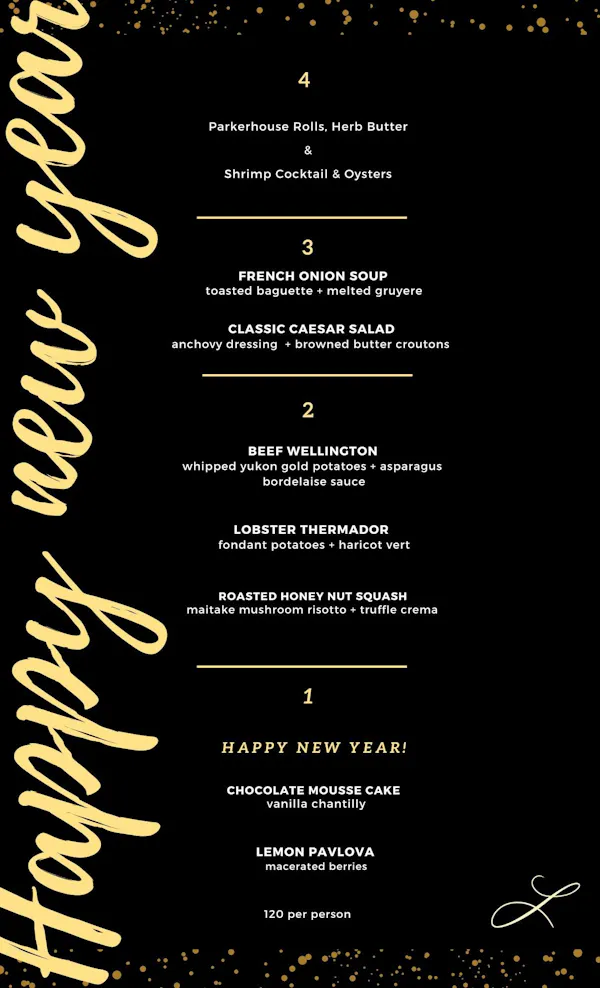 Happy new year

4

Parkerhouse Rolls, Herb Butter
&
Shrimp Cocktail & Oysters

3

FRENCH ONION SOUP
toasted baguette + melted gruyere

CLASSIC CAESAR SALAD
anchovy dressing + browned butter croutons

2

BEEF WELLINGTON
whipped yukon gold potatoes + asparagus
bordelaise sauce

LOBSTER THERMADOR
fondant potatoes + haricot vert

ROASTED HONEY NUT SQUASH
maitake mushroom risotto + truffle crema

1

HAPPY NEW YEAR!

CHOCOLATE MOUSSE CAKE
vanilla chantilly

LEMON PAVLOVA
macerated berries

120 per person

L